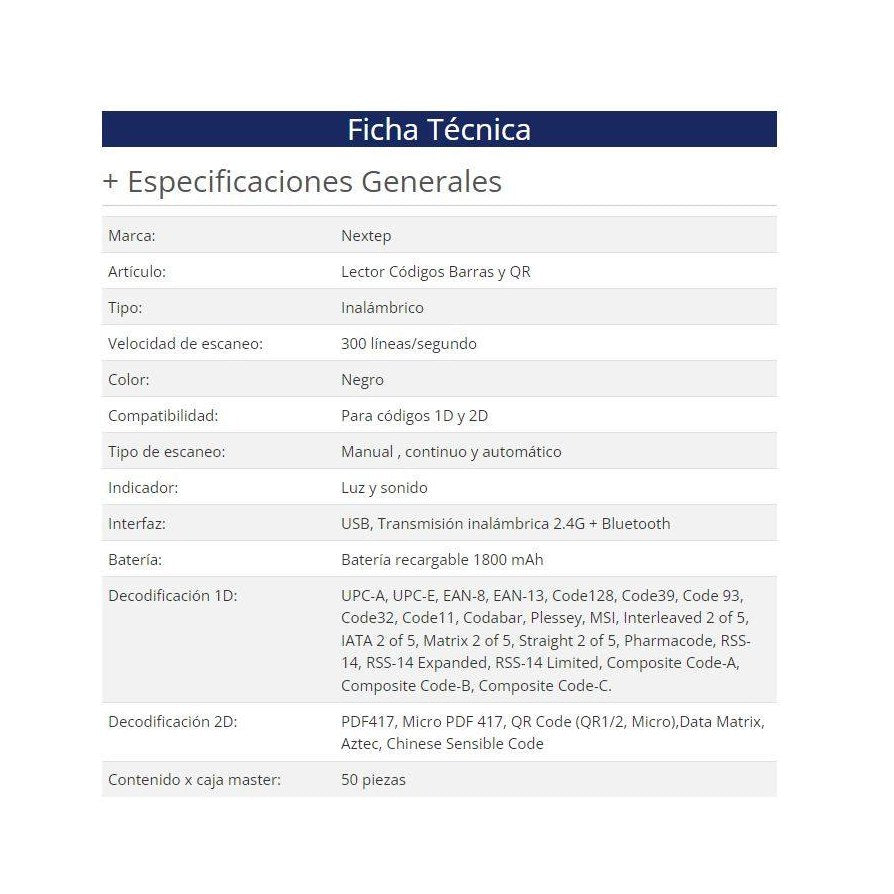 Ficha Técnica

+ Especificaciones Generales

| | |
|---|---|
| Marca: | Nextep |
| Artículo: | Lector Códigos Barras y QR |
| Tipo: | Inalámbrico |
| Velocidad de escaneo: | 300 líneas/segundo |
| Color: | Negro |
| Compatibilidad: | Para códigos 1D y 2D |
| Tipo de escaneo: | Manual , continuo y automático |
| Indicador: | Luz y sonido |
| Interfaz: | USB, Transmisión inalámbrica 2.4G + Bluetooth |
| Batería: | Batería recargable 1800 mAh |
| Decodificación 1D: | UPC-A, UPC-E, EAN-8, EAN-13, Code128, Code39, Code 93, Code32, Code11, Codabar, Plessey, MSI, Interleaved 2 of 5, IATA 2 of 5, Matrix 2 of 5, Straight 2 of 5, Pharmacode, RSS-14, RSS-14 Expanded, RSS-14 Limited, Composite Code-A, Composite Code-B, Composite Code-C. |
| Decodificación 2D: | PDF417, Micro PDF 417, QR Code (QR1/2, Micro),Data Matrix, Aztec, Chinese Sensible Code |
| Contenido x caja master: | 50 piezas |